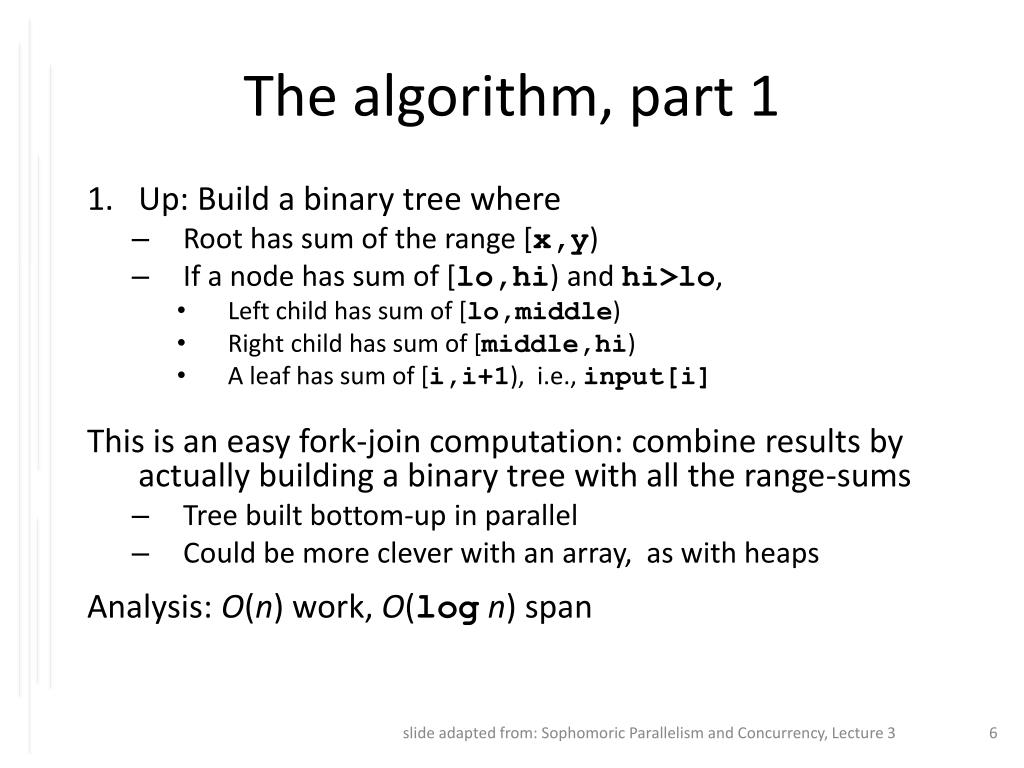 The algorithm, part 1

1. Up: Build a binary tree where
– Root has sum of the range [x,y)
– If a node has sum of [lo,hi) and hi>lo,
• Left child has sum of [lo,middle)
• Right child has sum of [middle,hi)
• A leaf has sum of [i,i+1), i.e., input[i]

This is an easy fork-join computation: combine results by actually building a binary tree with all the range-sums
– Tree built bottom-up in parallel
– Could be more clever with an array, as with heaps

Analysis: $O(n)$ work, $O(\log n)$ span

slide adapted from: Sophomoric Parallelism and Concurrency, Lecture 3

6